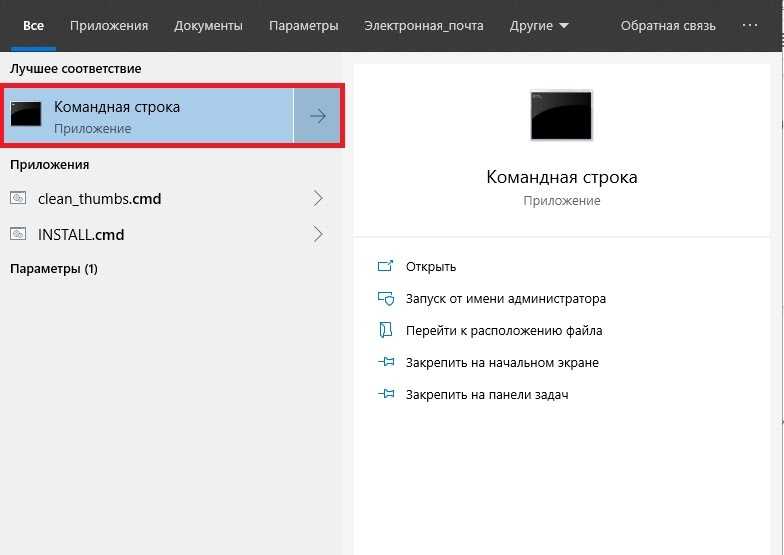 Все Приложения Документы Параметры Электронная_почта Другие Обратная связь ···

Лучшее соответствие

Командная строка
Приложение

Приложения

clean_thumbs.cmd

INSTALL.cmd

Параметры (1)

Командная строка
Приложение

Открыть

Запуск от имени администратора

Перейти к расположению файла

Закрепить на начальном экране

Закрепить на панели задач